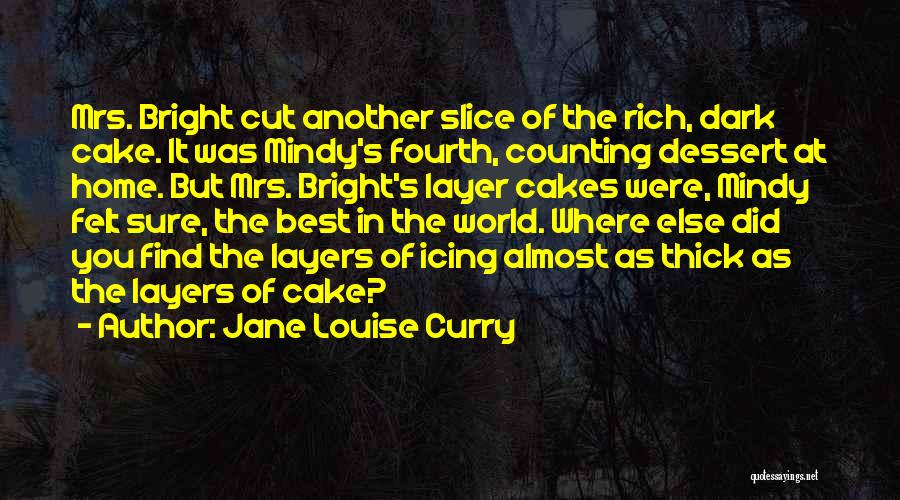 Mrs. Bright cut another slice of the rich, dark cake. It was Mindy's fourth, counting dessert at home. But Mrs. Bright's layer cakes were, Mindy felt sure, the best in the world. Where else did you find the layers of icing almost as thick as the layers of cake?

- Author: Jane Louise Curry

quotessayings.net